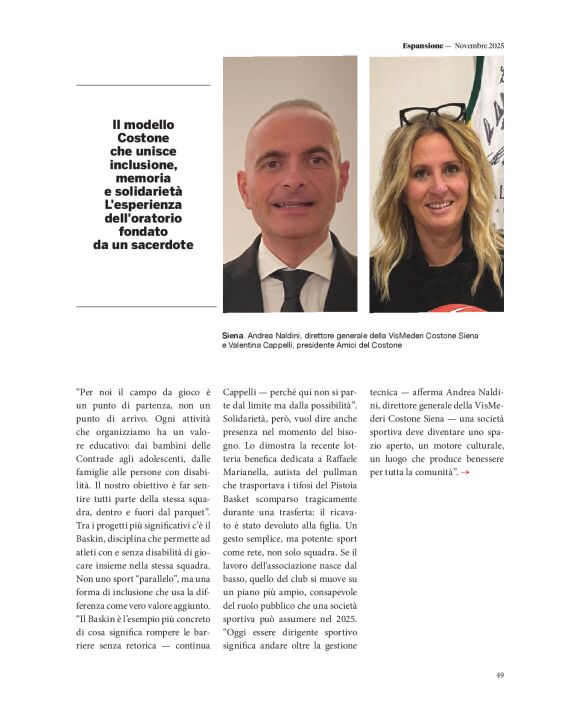 Espansione — Novembre 2025

Il modello Costone che unisce inclusione, memoria e solidarietà L'esperienza dell'oratorio fondato da un sacerdote

Siena. Andrea Naldini, direttore generale della VisMederi Costone Siena e Valentina Cappelli, presidente Amici del Costone

"Per noi il campo da gioco è un punto di partenza, non un punto di arrivo. Ogni attività che organizziamo ha un valore educativo: dai bambini delle Contrade agli adolescenti, dalle famiglie alle persone con disabilità. Il nostro obiettivo è far sentire tutti parte della stessa squadra, dentro e fuori dal parquet". Tra i progetti più significativi c'è il Baskin, disciplina che permette ad atleti con e senza disabilità di giocare insieme nella stessa squadra. Non uno sport "parallelo", ma una forma di inclusione che usa la differenza come vero valore aggiunto. "Il Baskin è l'esempio più concreto di cosa significa rompere le barriere senza retorica — continua Cappelli — perché qui non si parte dal limite ma dalla possibilità". Solidarietà, però, vuol dire anche presenza nel momento del bisogno. Lo dimostra la recente lotteria benefica dedicata a Raffaele Marianella, autista del pullman che trasportava i tifosi del Pistoia Basket scomparso tragicamente durante una trasferta: il ricavato è stato devoluto alla figlia. Un gesto semplice, ma potente: sport come rete, non solo squadra. Se il lavoro dell'associazione nasce dal basso, quello del club si muove su un piano più ampio, consapevole del ruolo pubblico che una società sportiva può assumere nel 2025. "Oggi essere dirigente sportivo significa andare oltre la gestione tecnica — afferma Andrea Naldini, direttore generale della VisMederi Costone Siena — una società sportiva deve diventare uno spazio aperto, un motore culturale, un luogo che produce benessere per tutta la comunità". →

49